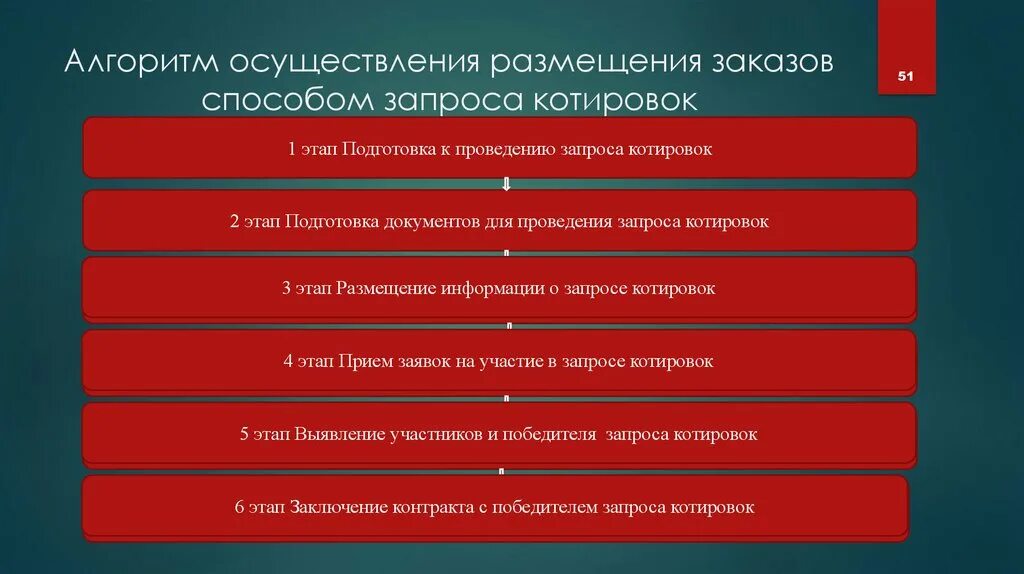 Алгоритм осуществления размещения заказов способом запроса котировок

51

1 этап Подготовка к проведению запроса котировок

2 этап Подготовка документов для проведения запроса котировок

3 этап Размещение информации о запросе котировок

4 этап Прием заявок на участие в запросе котировок

5 этап Выявление участников и победителя запроса котировок

6 этап Заключение контракта с победителем запроса котировок